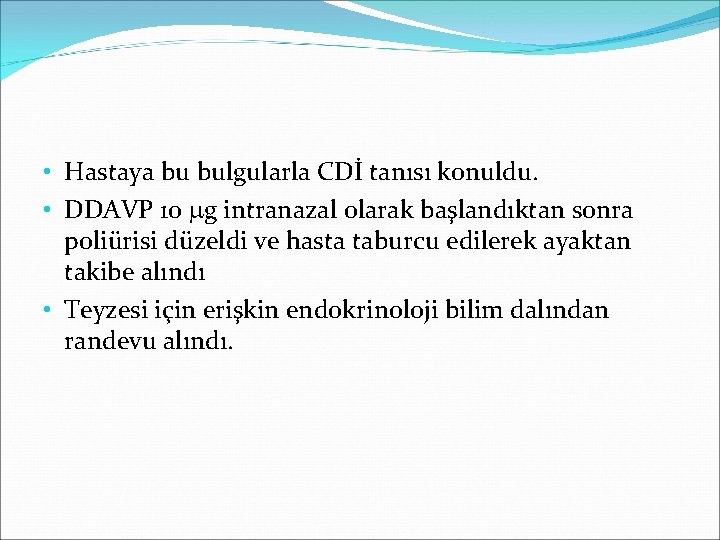 • Hastaya bu bulgularla CDİ tanısı konuldu.
• DDAVP 10 μg intranazal olarak başlandıktan sonra poliürisi düzeldi ve hasta taburcu edilerek ayaktan takibe alındı
• Teyzesi için erişkin endokrinoloji bilim dalından randevu alındı.